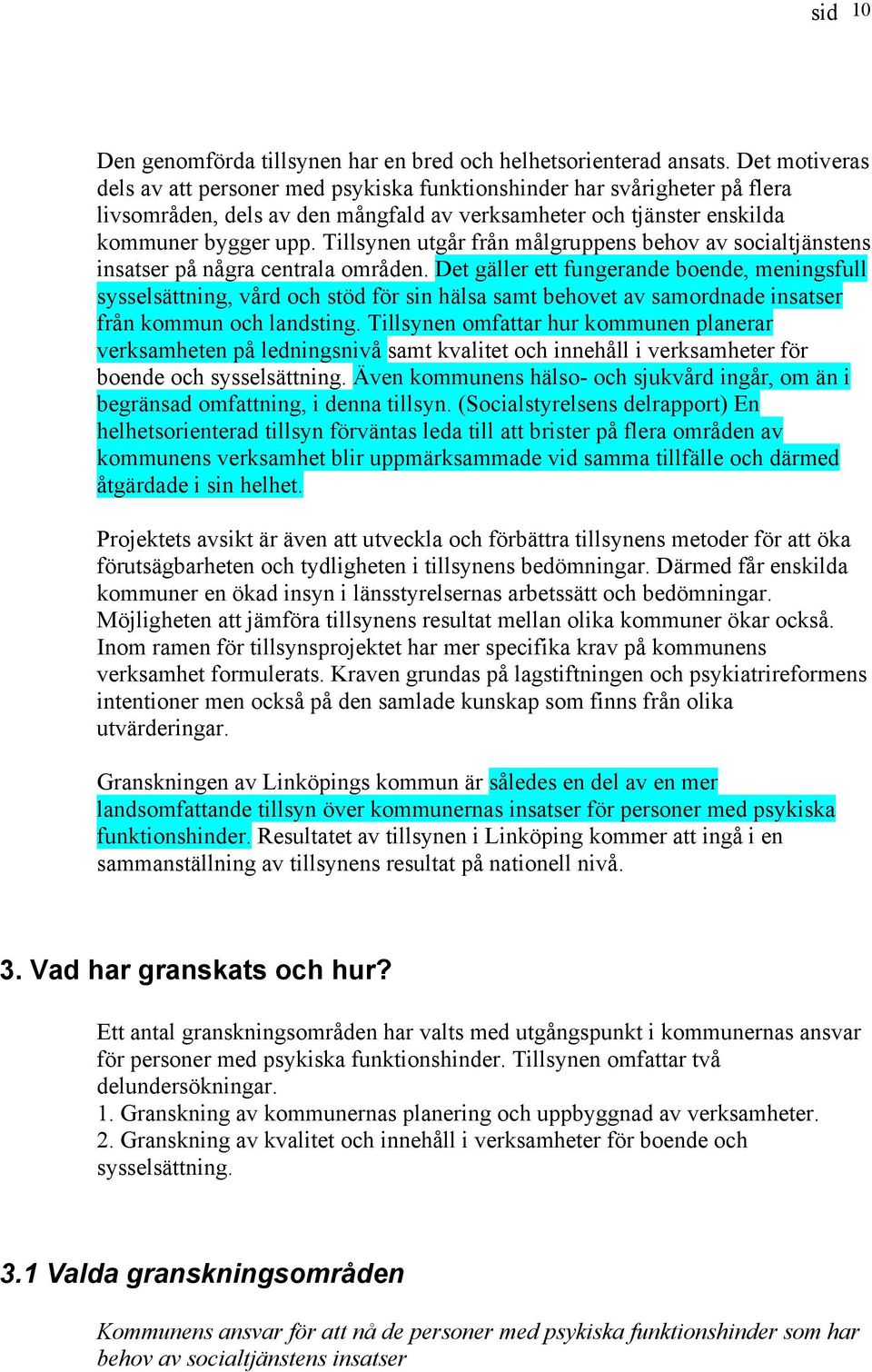 sid 10

Den genomförda tillsynen har en bred och helhetsorienterad ansats. Det motiveras dels av att personer med psykiska funktionshinder har svårigheter på flera livsområden, dels av den mångfald av verksamheter och tjänster enskilda kommuner bygger upp. Tillsynen utgår från målgruppens behov av socialtjänstens insatser på några centrala områden. Det gäller ett fungerande boende, meningsfull sysselsättning, vård och stöd för sin hälsa samt behovet av samordnade insatser från kommun och landsting. Tillsynen omfattar hur kommunen planerar verksamheten på ledningsnivå samt kvalitet och innehåll i verksamheter för boende och sysselsättning. Även kommunens hälso- och sjukvård ingår, om än i begränsad omfattning, i denna tillsyn. (Socialstyrelsens delrapport) En helhetsorienterad tillsyn förväntas leda till att brister på flera områden av kommunens verksamhet blir uppmärksammade vid samma tillfälle och därmed åtgärdade i sin helhet.

Projektets avsikt är även att utveckla och förbättra tillsynens metoder för att öka förutsägbarheten och tydligheten i tillsynens bedömningar. Därmed får enskilda kommuner en ökad insyn i länsstyrelsernas arbetssätt och bedömningar. Möjligheten att jämföra tillsynens resultat mellan olika kommuner ökar också. Inom ramen för tillsynsprojektet har mer specifika krav på kommunens verksamhet formulerats. Kraven grundas på lagstiftningen och psykiatrireformens intentioner men också på den samlade kunskap som finns från olika utvärderingar.

Granskningen av Linköpings kommun är således en del av en mer landsomfattande tillsyn över kommunernas insatser för personer med psykiska funktionshinder. Resultatet av tillsynen i Linköping kommer att ingå i en sammanställning av tillsynens resultat på nationell nivå.

3. Vad har granskats och hur?

Ett antal granskningsområden har valts med utgångspunkt i kommunernas ansvar för personer med psykiska funktionshinder. Tillsynen omfattar två delundersökningar.
1. Granskning av kommunernas planering och uppbyggnad av verksamheter.
2. Granskning av kvalitet och innehåll i verksamheter för boende och sysselsättning.

3.1 Valda granskningsområden

Kommunens ansvar för att nå de personer med psykiska funktionshinder som har behov av socialtjänstens insatser